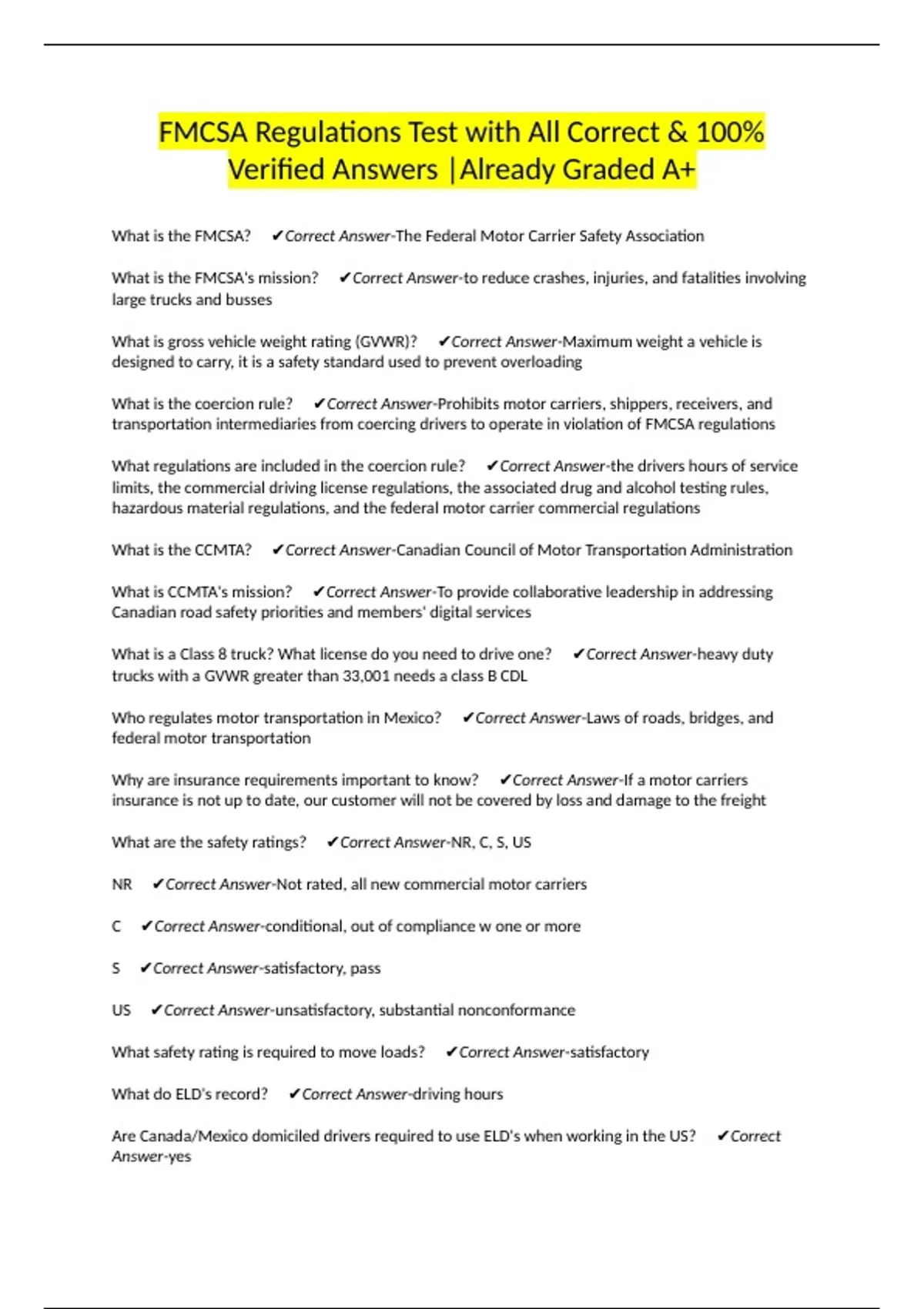 FMCSA Regulations Test with All Correct & 100% Verified Answers |Already Graded A+

What is the FMCSA? ✔Correct Answer-The Federal Motor Carrier Safety Association

What is the FMCSA's mission? ✔Correct Answer-to reduce crashes, injuries, and fatalities involving large trucks and busses

What is gross vehicle weight rating (GVWR)? ✔Correct Answer-Maximum weight a vehicle is designed to carry, it is a safety standard used to prevent overloading

What is the coercion rule? ✔Correct Answer-Prohibits motor carriers, shippers, receivers, and transportation intermediaries from coercing drivers to operate in violation of FMCSA regulations

What regulations are included in the coercion rule? ✔Correct Answer-the drivers hours of service limits, the commercial driving license regulations, the associated drug and alcohol testing rules, hazardous material regulations, and the federal motor carrier commercial regulations

What is the CCMTA? ✔Correct Answer-Canadian Council of Motor Transportation Administration

What is CCMTA's mission? ✔Correct Answer-To provide collaborative leadership in addressing Canadian road safety priorities and members' digital services

What is a Class 8 truck? What license do you need to drive one? ✔Correct Answer-heavy duty trucks with a GVWR greater than 33,001 needs a class B CDL

Who regulates motor transportation in Mexico? ✔Correct Answer-Laws of roads, bridges, and federal motor transportation

Why are insurance requirements important to know? ✔Correct Answer-If a motor carriers insurance is not up to date, our customer will not be covered by loss and damage to the freight

What are the safety ratings? ✔Correct Answer-NR, C, S, US

NR ✔Correct Answer-Not rated, all new commercial motor carriers

C ✔Correct Answer-conditional, out of compliance w one or more

S ✔Correct Answer-satisfactory, pass

US ✔Correct Answer-unsatisfactory, substantial nonconformance

What safety rating is required to move loads? ✔Correct Answer-satisfactory

What do ELD's record? ✔Correct Answer-driving hours

Are Canada/Mexico domiciled drivers required to use ELD's when working in the US? ✔Correct Answer-yes